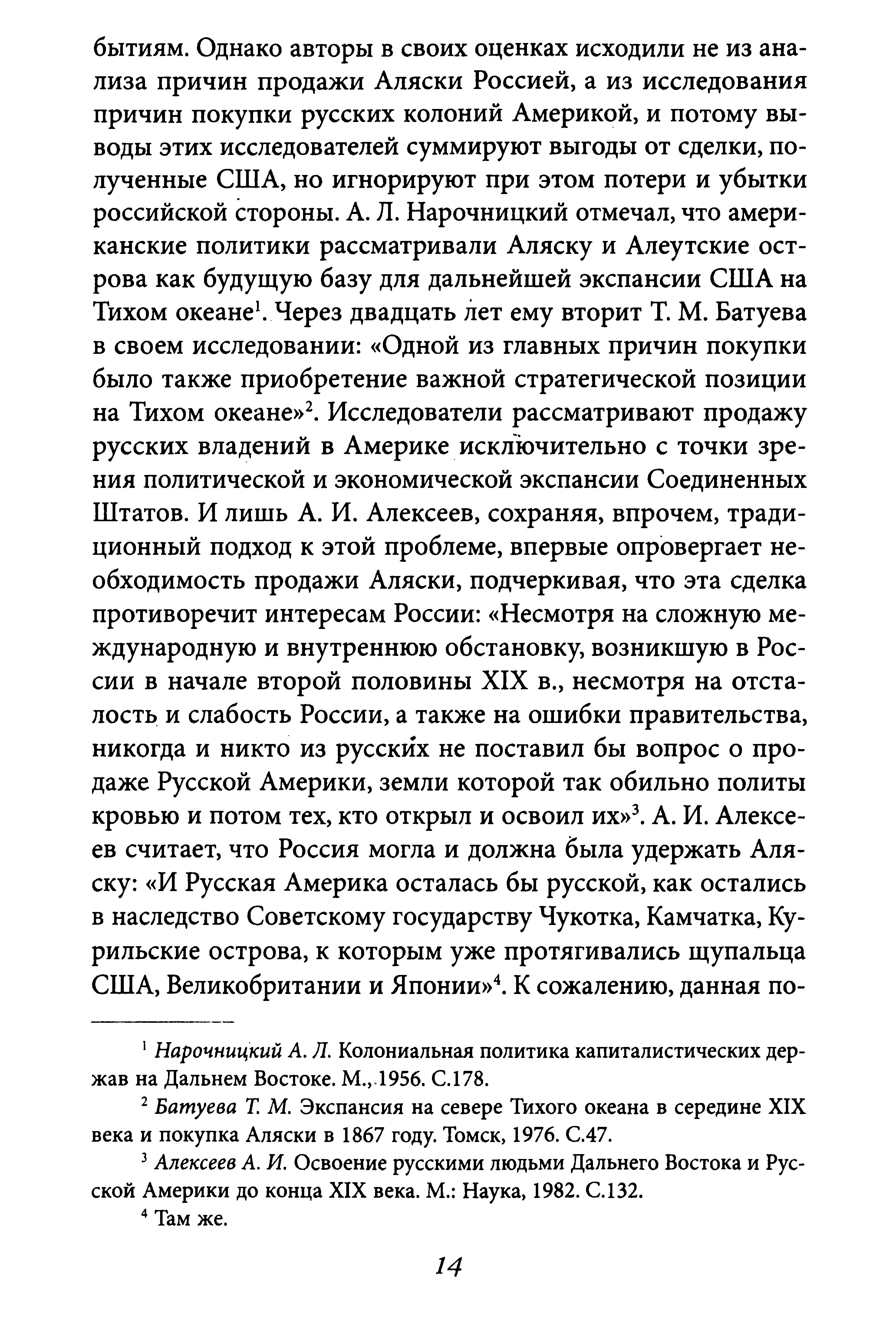 бытиям. Однако авторы в своих оценках исходили не из анализа причин продажи Аляски Россией, а из исследования причин покупки русских колоний Америкой, и потому выводы этих исследователей суммируют выгоды от сделки, полученные США, но игнорируют при этом потери и убытки российской стороны. А. Л. Нарочницкий отмечал, что американские политики рассматривали Аляску и Алеутские острова как будущую базу для дальнейшей экспансии США на Тихом океане$^1$. Через двадцать лет ему вторит Т. М. Батуева в своем исследовании: «Одной из главных причин покупки было также приобретение важной стратегической позиции на Тихом океане»$^2$. Исследователи рассматривают продажу русских владений в Америке исключительно с точки зрения политической и экономической экспансии Соединенных Штатов. И лишь А. И. Алексеев, сохраняя, впрочем, традиционный подход к этой проблеме, впервые опровергает необходимость продажи Аляски, подчеркивая, что эта сделка противоречит интересам России: «Несмотря на сложную международную и внутреннюю обстановку, возникшую в России в начале второй половины XIX в., несмотря на отсталость и слабость России, а также на ошибки правительства, никогда и никто из русских не поставил бы вопрос о продаже Русской Америки, земли которой так обильно политы кровью и потом тех, кто открыл и освоил их»$^3$. А. И. Алексеев считает, что Россия могла и должна была удержать Аляску: «И Русская Америка осталась бы русской, как остались в наследство Советскому государству Чукотка, Камчатка, Курильские острова, к которым уже протягивались щупальца США, Великобритании и Японии»$^4$. К сожалению, данная по-

$^1$ Нарочницкий А. Л. Колониальная политика капиталистических держав на Дальнем Востоке. М., 1956. С.178.

$^2$ Батуева Т. М. Экспансия на севере Тихого океана в середине XIX века и покупка Аляски в 1867 году. Томск, 1976. С.47.

$^3$ Алексеев А. И. Освоение русскими людьми Дальнего Востока и Русской Америки до конца XIX века. М.: Наука, 1982. С.132.

$^4$ Там же.

14